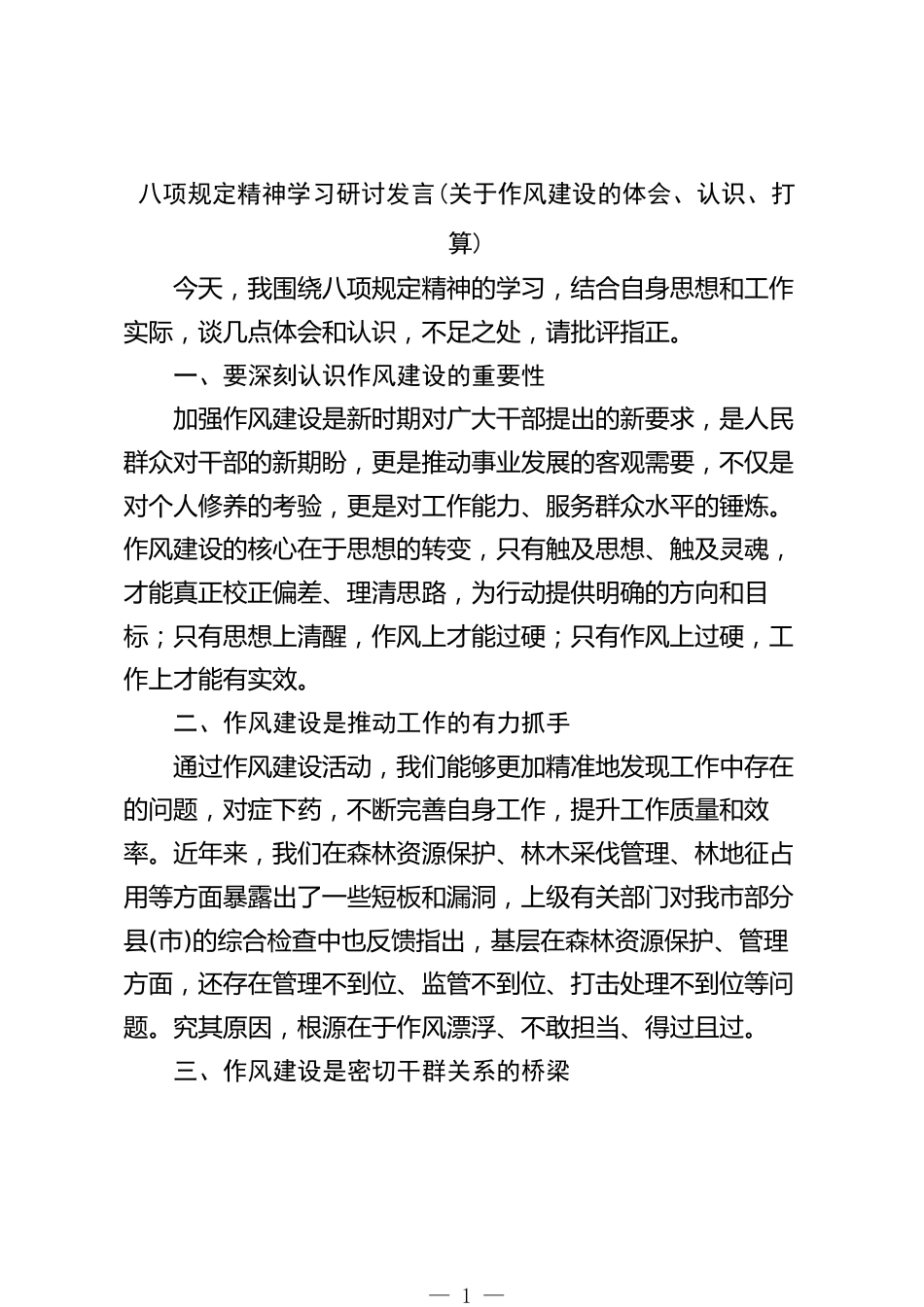 八项规定精神学习研讨发言（关于作风建设的体会、认识、打算）

今天，我围绕八项规定精神的学习，结合自身思想和工作实际，谈几点体会和认识，不足之处，请批评指正。

一、要深刻认识作风建设的重要性

加强作风建设是新时期对广大干部提出的新要求，是人民群众对干部的新期盼，更是推动事业发展的客观需要，不仅是对个人修养的考验，更是对工作能力、服务群众水平的锤炼。作风建设的核心在于思想的转变，只有触及思想、触及灵魂，才能真正校正偏差、理清思路，为行动提供明确的方向和目标；只有思想上清醒，作风上才能过硬；只有作风上过硬，工作上才能有实效。

二、作风建设是推动工作的有力抓手

通过作风建设活动，我们能够更加精准地发现工作中存在的问题，对症下药，不断完善自身工作，提升工作质量和效率。近年来，我们在森林资源保护、林木采伐管理、林地征占用等方面暴露出了一些短板和漏洞，上级有关部门对我市部分县(市)的综合检查中也反馈指出，基层在森林资源保护、管理方面，还存在管理不到位、监管不到位、打击处理不到位等问题。究其原因，根源在于作风漂浮、不敢担当、得过且过。

三、作风建设是密切干群关系的桥梁

— 1 —